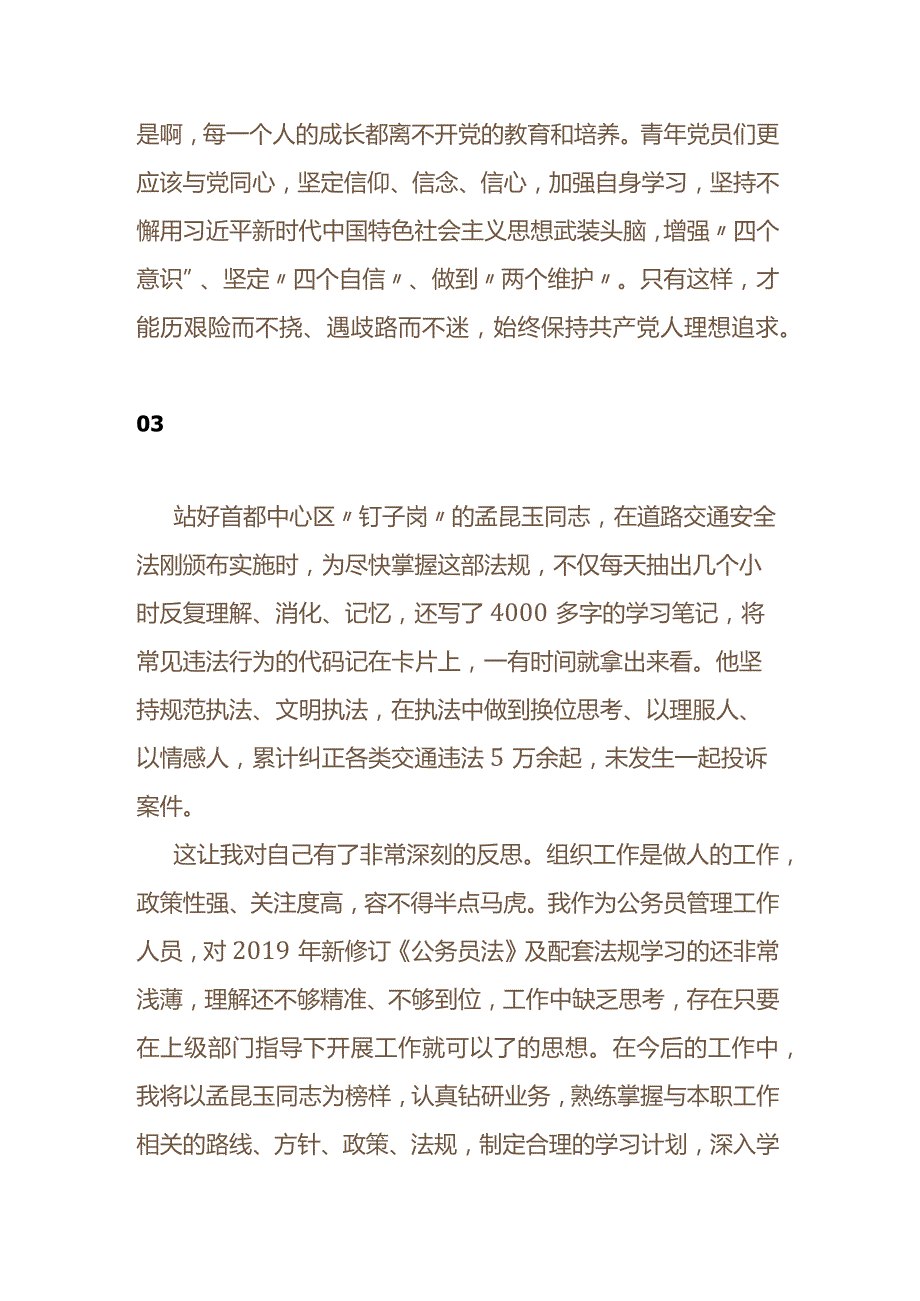 是啊，每一个人的成长都离不开党的教育和培养。青年党员们更应该与党同心，坚定信仰、信念、信心，加强自身学习，坚持不懈用习近平新时代中国特色社会主义思想武装头脑，增强〃四个意识”、坚定〃四个自信〃、做到〃两个维护〃。只有这样，才能历艰险而不挠、遇歧路而不迷，始终保持共产党人理想追求。

03

站好首都中心区〃钉子岗〃的孟昆玉同志，在道路交通安全法刚颁布实施时，为尽快掌握这部法规，不仅每天抽出几个小时反复理解、消化、记忆，还写了4000多字的学习笔记，将常见违法行为的代码记在卡片上，一有时间就拿出来看。他坚持规范执法、文明执法，在执法中做到换位思考、以理服人、以情感人，累计纠正各类交通违法5万余起，未发生一起投诉案件。

这让我对自己有了非常深刻的反思。组织工作是做人的工作，政策性强、关注度高，容不得半点马虎。我作为公务员管理工作人员，对2019年新修订《公务员法》及配套法规学习的还非常浅薄，理解还不够精准、不够到位，工作中缺乏思考，存在只要在上级部门指导下开展工作就可以了的思想。在今后的工作中，我将以孟昆玉同志为榜样，认真钻研业务，熟练掌握与本职工作相关的路线、方针、政策、法规，制定合理的学习计划，深入学